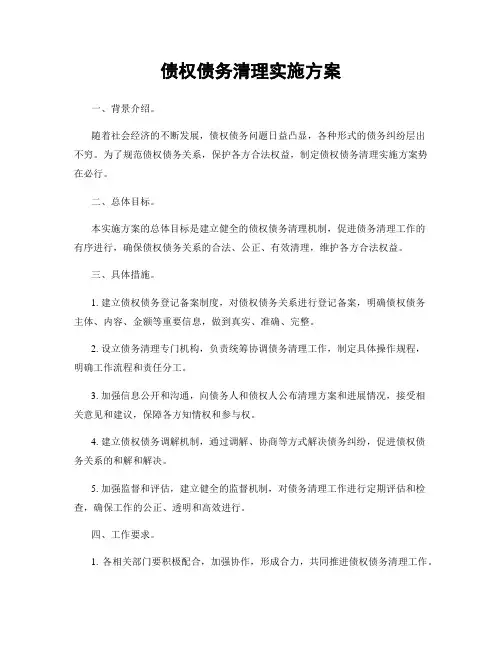 债权债务清理实施方案

一、背景介绍。

随着社会经济的不断发展，债权债务问题日益凸显，各种形式的债务纠纷层出不穷。为了规范债权债务关系，保护各方合法权益，制定债权债务清理实施方案势在必行。

二、总体目标。

本实施方案的总体目标是建立健全的债权债务清理机制，促进债务清理工作的有序进行，确保债权债务关系的合法、公正、有效清理，维护各方合法权益。

三、具体措施。

1. 建立债权债务登记备案制度，对债权债务关系进行登记备案，明确债权债务主体、内容、金额等重要信息，做到真实、准确、完整。

2. 设立债务清理专门机构，负责统筹协调债务清理工作，制定具体操作规程，明确工作流程和责任分工。

3. 加强信息公开和沟通，向债务人和债权人公布清理方案和进展情况，接受相关意见和建议，保障各方知情权和参与权。

4. 建立债权债务调解机制，通过调解、协商等方式解决债务纠纷，促进债权债务关系的和解和解决。

5. 加强监督和评估，建立健全的监督机制，对债务清理工作进行定期评估和检查，确保工作的公正、透明和高效进行。

四、工作要求。

1. 各相关部门要积极配合，加强协作，形成合力，共同推进债权债务清理工作。